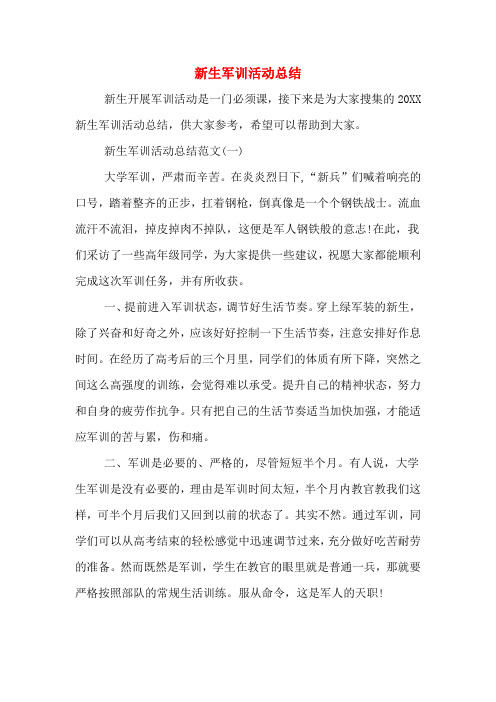 新生军训活动总结

新生开展军训活动是一门必须课，接下来是为大家搜集的 20XX 新生军训活动总结，供大家参考，希望可以帮助到大家。

新生军训活动总结范文(一)

大学军训，严肃而辛苦。在炎炎烈日下，“新兵”们喊着响亮的口号，踏着整齐的正步，扛着钢枪，倒真像是一个个钢铁战士。流血流汗不流泪，掉皮掉肉不掉队，这便是军人钢铁般的意志!在此，我们采访了一些高年级同学，为大家提供一些建议，祝愿大家都能顺利完成这次军训任务，并有所收获。

一、提前进入军训状态，调节好生活节奏。穿上绿军装的新生，除了兴奋和好奇之外，应该好好控制一下生活节奏，注意安排好作息时间。在经历了高考后的三个月里，同学们的体质有所下降，突然之间这么高强度的训练，会觉得难以承受。提升自己的精神状态，努力和自身的疲劳作抗争。只有把自己的生活节奏适当加快加强，才能适应军训的苦与累，伤和痛。

二、军训是必要的、严格的，尽管短短半个月。有人说，大学生军训是没有必要的，理由是军训时间太短，半个月内教官教我们这样，可半个月后我们又回到以前的状态了。其实不然。通过军训，同学们可以从高考结束的轻松感觉中迅速调节过来，充分做好吃苦耐劳的准备。然而既然是军训，学生在教官的眼里就是普通一兵，那就要严格按照部队的常规生活训练。服从命令，这是军人的天职!